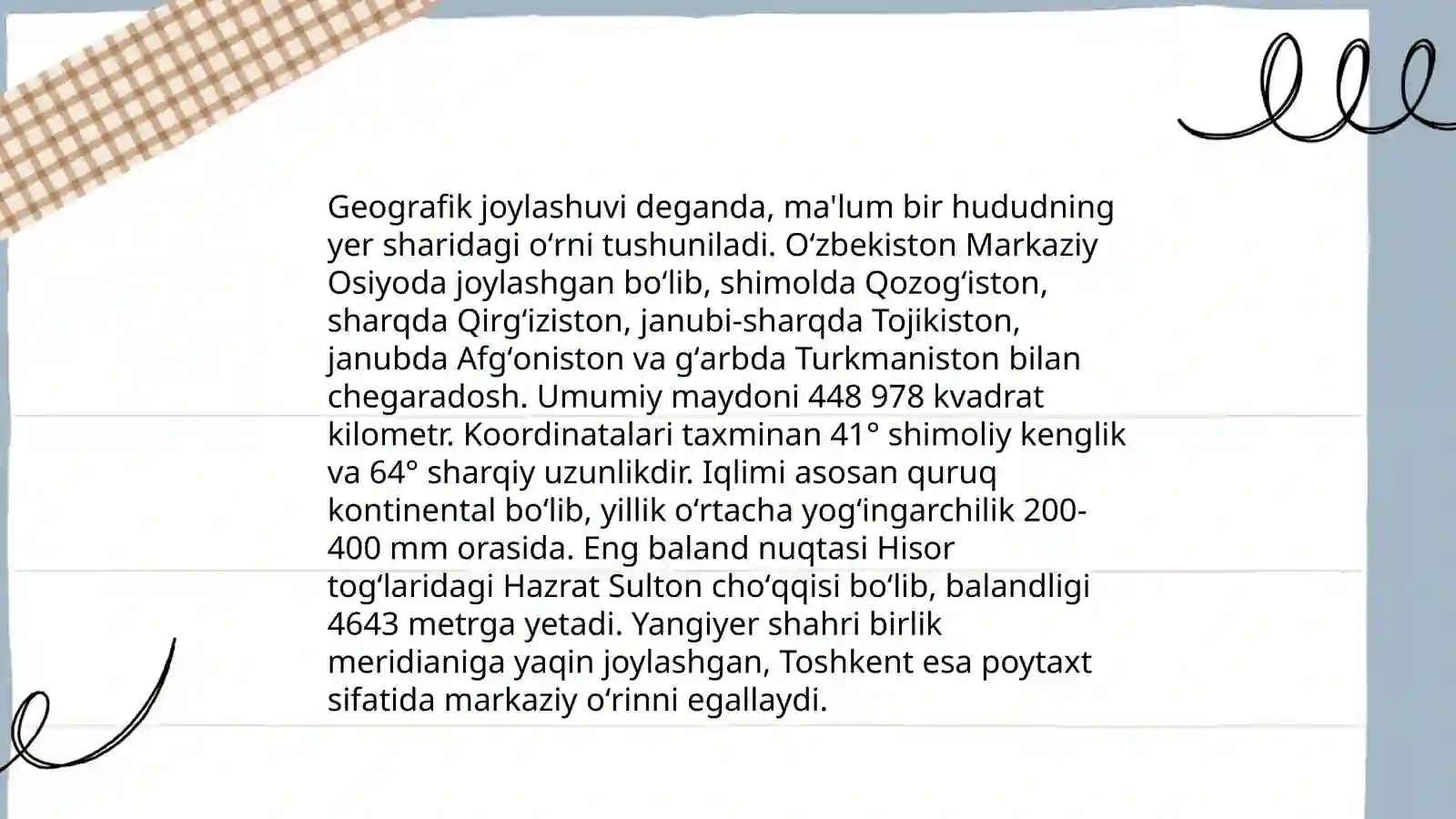 Geografik joylashuvi deganda, ma'lum bir hududning yer sharidagi oʻrni tushuniladi. Oʻzbekiston Markaziy Osiyoda joylashgan boʻlib, shimolda Qozogʻiston, sharqda Qirgʻiziston, janubi-sharqda Tojikiston, janubda Afgʻoniston va gʻarbda Turkmaniston bilan chegaradosh. Umumiy maydoni 448 978 kvadrat kilometr. Koordinatalari taxminan 41° shimoliy kenglik va 64° sharqiy uzunlikdir. Iqlimi asosan quruq kontinental boʻlib, yillik oʻrtacha yogʻingarchilik 200-400 mm orasida. Eng baland nuqtasi Hisor togʻlaridagi Hazrat Sulton choʻqqisi boʻlib, balandligi 4643 metrga yetadi. Yangiyer shahri birlik meridianiga yaqin joylashgan, Toshkent esa poytaxt sifatida markaziy oʻrinni egallaydi.